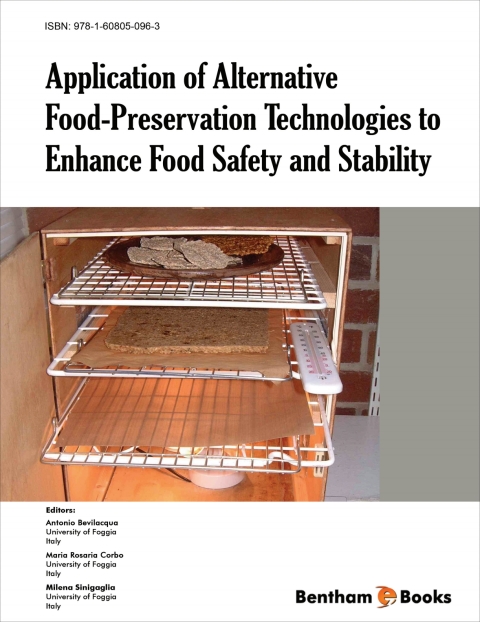 ISBN: 978-1-60805-096-3

Application of Alternative Food-Preservation Technologies to Enhance Food Safety and Stability

Editors:

Antonio Bevilacqua
University of Foggia
Italy

Maria Rosaria Corbo
University of Foggia
Italy

Milena Sinigaglia
University of Foggia
Italy

Bentham e Books